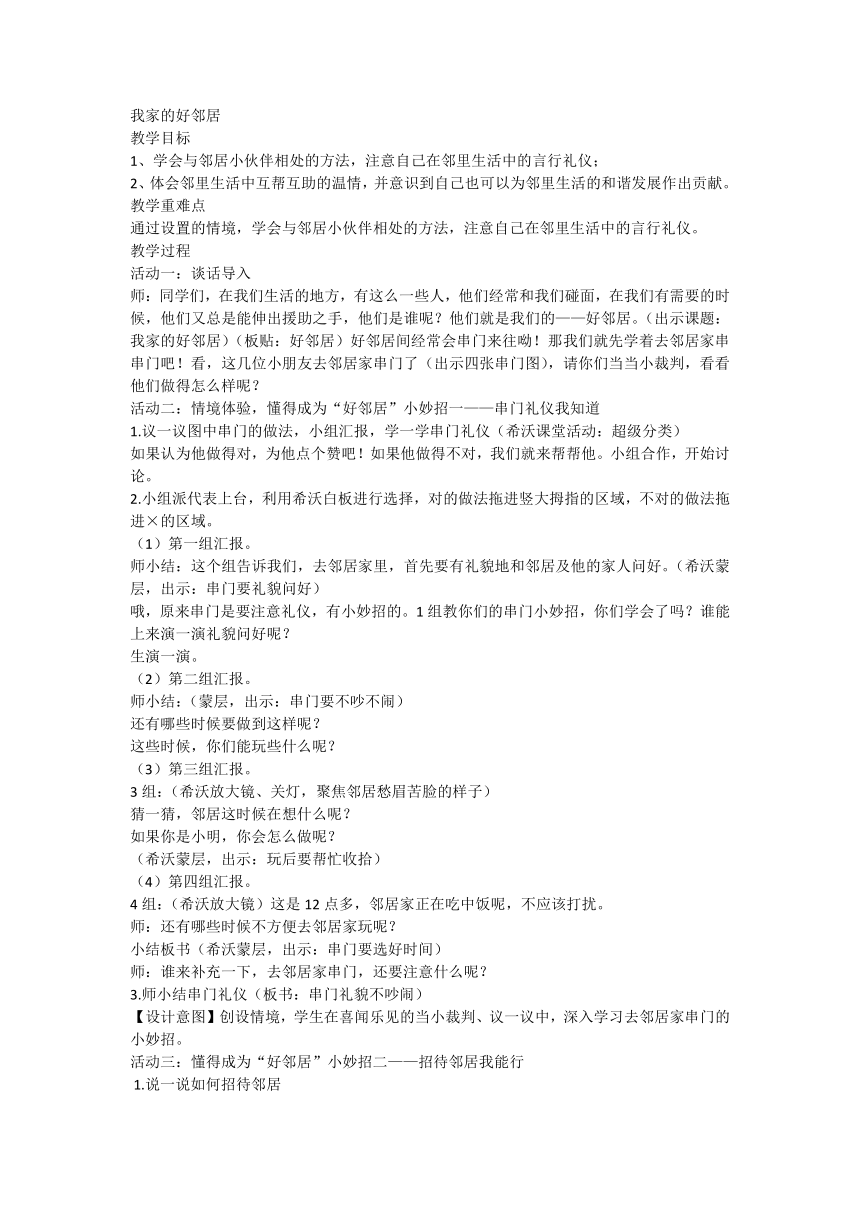 我家的好邻居
教学目标
1、学会与邻居小伙伴相处的方法，注意自己在邻里生活中的言行礼仪；
2、体会邻里生活中互帮互助的温情，并意识到自己也可以为邻里生活的和谐发展作出贡献。
教学重难点
通过设置的情境，学会与邻居小伙伴相处的方法，注意自己在邻里生活中的言行礼仪。
教学过程
活动一：谈话导入
师：同学们，在我们生活的地方，有这么一些人，他们经常和我们碰面，在我们有需要的时候，他们又总是能伸出援助之手，他们是谁呢？他们就是我们的——好邻居。（出示课题：我家的好邻居）（板贴：好邻居）好邻居间经常会串门来往呦！那我们就先学着去邻居家串串门吧！看，这几位小朋友去邻居家串门了（出示四张串门图），请你们当当小裁判，看看他们做得怎么样呢？
活动二：情境体验，懂得成为“好邻居”小妙招一——串门礼仪我知道
1.议一议图中串门的做法，小组汇报，学一学串门礼仪（希沃课堂活动：超级分类）
如果认为他做得对，为他点个赞吧！如果他做得不对，我们就来帮帮他。小组合作，开始讨论。
2.小组派代表上台，利用希沃白板进行选择，对的做法拖进竖大拇指的区域，不对的做法拖进×的区域。
（1）第一组汇报。
师小结：这个组告诉我们，去邻居家里，首先要有礼貌地和邻居及他的家人问好。（希沃蒙层，出示：串门要礼貌问好）
哦，原来串门是要注意礼仪，有小妙招的。1组教你们的串门小妙招，你们学会了吗？谁能上来演一演礼貌问好呢？
生演一演。
（2）第二组汇报。
师小结：（蒙层，出示：串门要不吵不闹）
还有哪些时候要做到这样呢？
这些时候，你们能玩些什么呢？
（3）第三组汇报。
3组：（希沃放大镜、关灯，聚焦邻居愁眉苦脸的样子）
猜一猜，邻居这时候在想什么呢？
如果你是小明，你会怎么做呢？
（希沃蒙层，出示：玩后要帮忙收拾）
（4）第四组汇报。
4组：（希沃放大镜）这是12点多，邻居家正在吃中饭呢，不应该打扰。
师：还有哪些时候不方便去邻居家玩呢？
小结板书（希沃蒙层，出示：串门要选好时间）
师：谁来补充一下，去邻居家串门，还要注意什么呢？
3.师小结串门礼仪（板书：串门礼貌不吵闹）
【设计意图】创设情境，学生在喜闻乐见的当小裁判、议一议中，深入学习去邻居家串门的小妙招。
活动三：懂得成为“好邻居”小妙招二——招待邻居我能行
1.说一说如何招待邻居